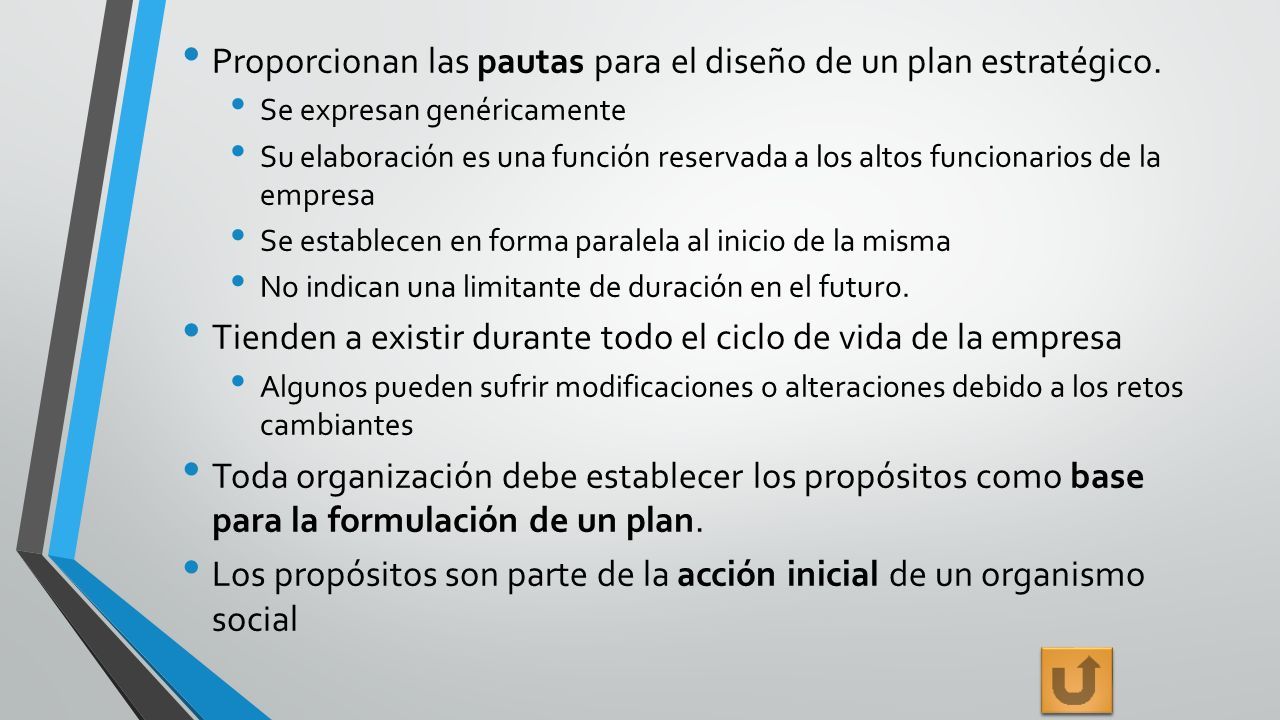 • Proporcionan las pautas para el diseño de un plan estratégico.
  • Se expresan genéricamente
  • Su elaboración es una función reservada a los altos funcionarios de la empresa
  • Se establecen en forma paralela al inicio de la misma
  • No indican una limitante de duración en el futuro.
• Tienden a existir durante todo el ciclo de vida de la empresa
  • Algunos pueden sufrir modificaciones o alteraciones debido a los retos cambiantes
• Toda organización debe establecer los propósitos como base para la formulación de un plan.
• Los propósitos son parte de la acción inicial de un organismo social